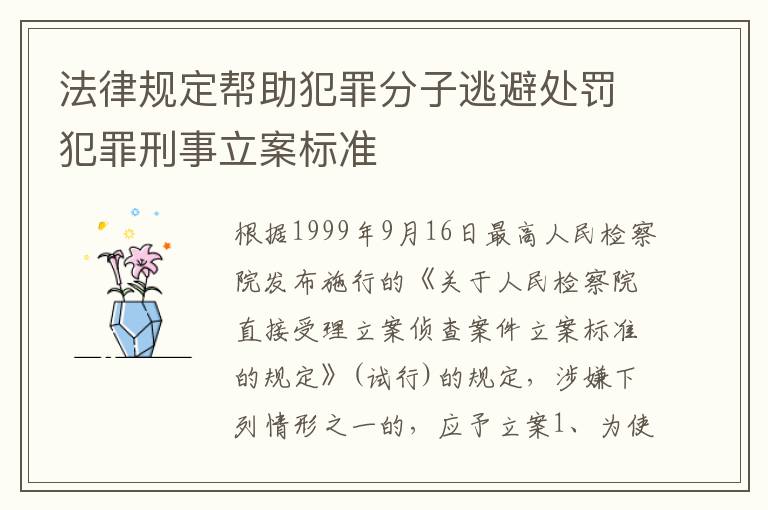 法律规定帮助犯罪分子逃避处罚犯罪刑事立案标准

根据1999年9月16日最高人民检察院发布施行的《关于人民检察院直接受理立案侦查案件立案标准的规定》（试行）的规定，涉嫌下列情形之一的，应予立案1、为使